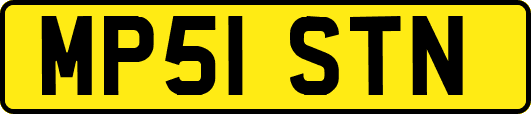 MP51 STN